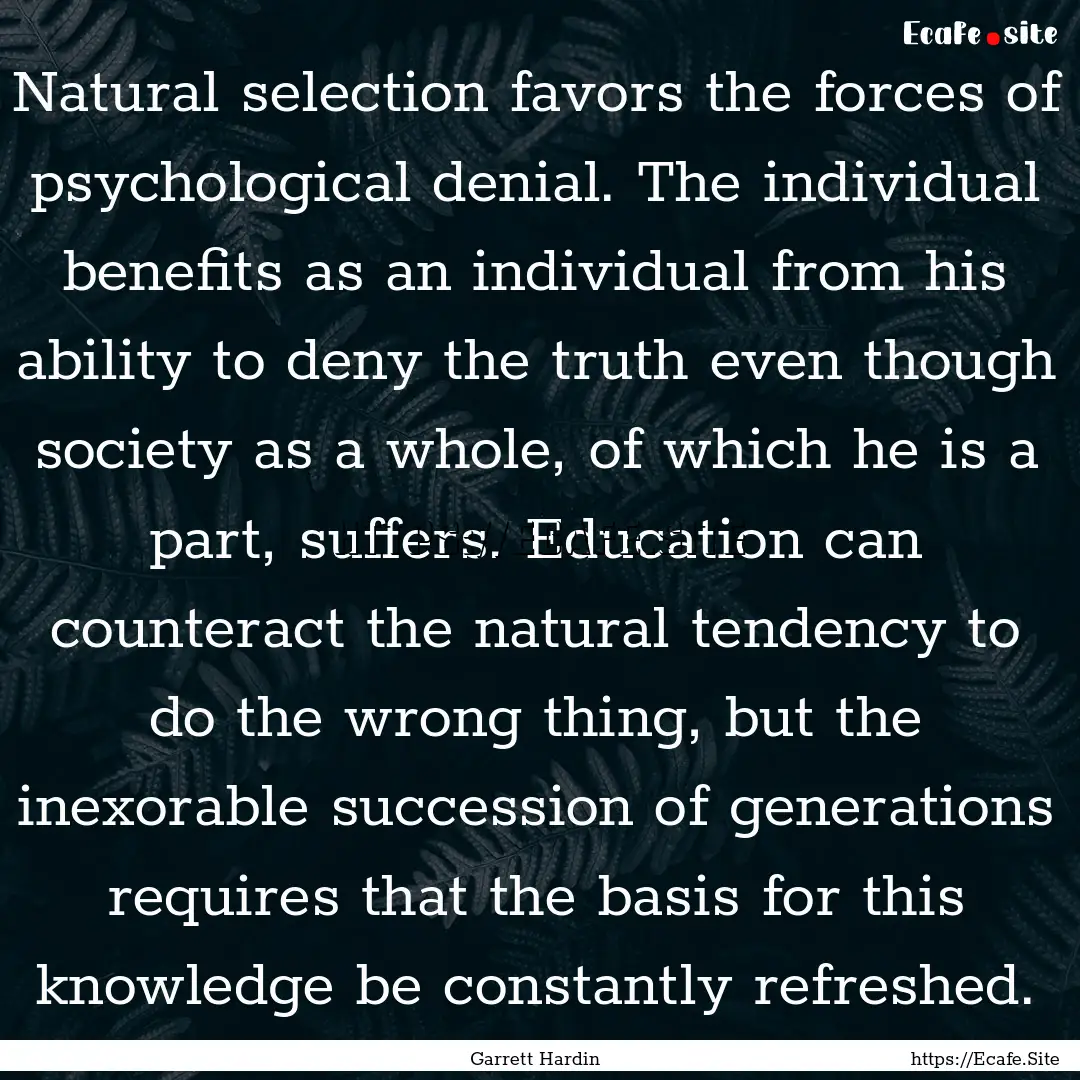 Ecafe.site

Natural selection favors the forces of psychological denial. The individual benefits as an individual from his ability to deny the truth even though society as a whole, of which he is a part, suffers. Education can counteract the natural tendency to do the wrong thing, but the inexorable succession of generations requires that the basis for this knowledge be constantly refreshed.

Garrett Hardin https://Ecafe.Site